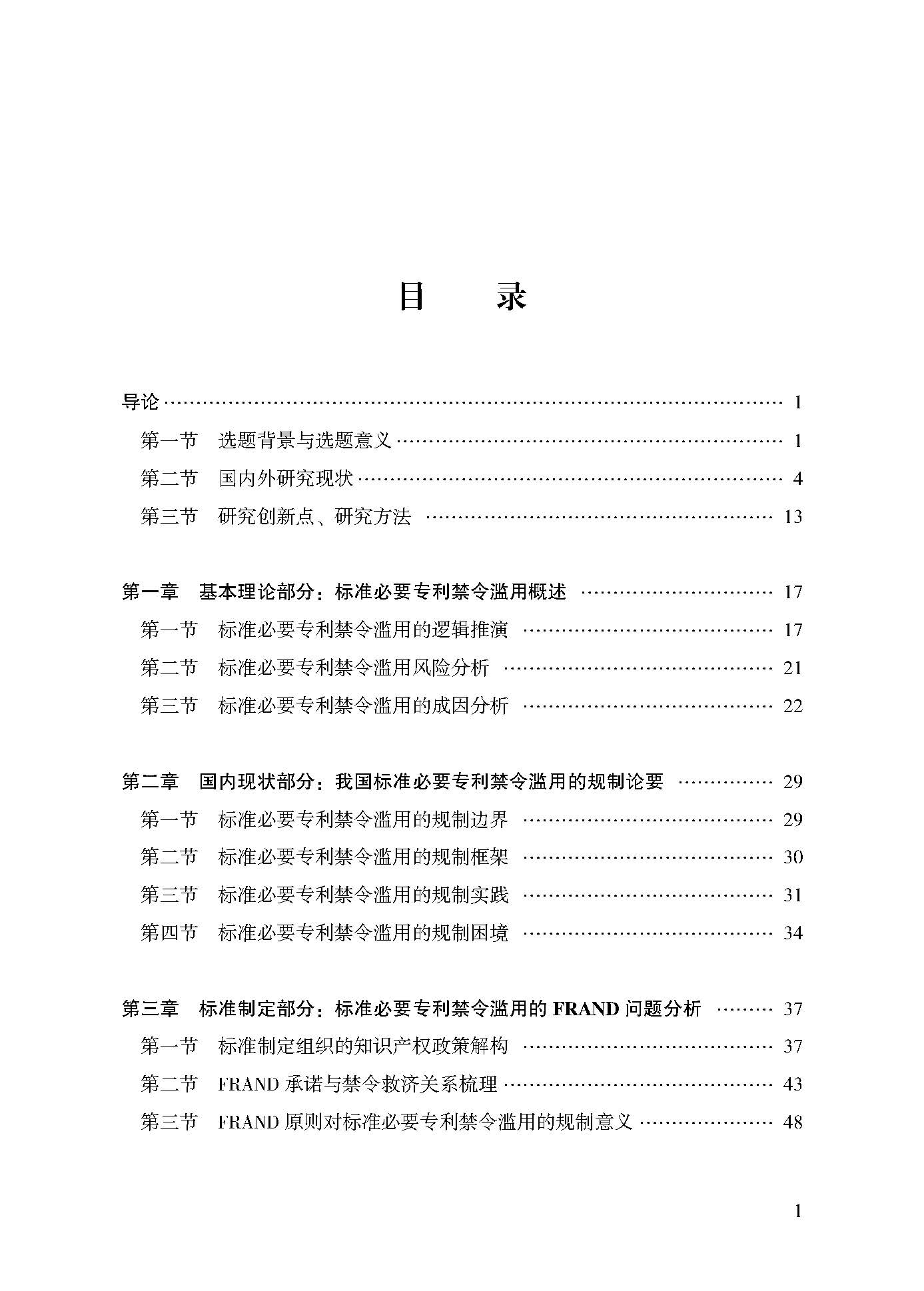 目 录

导论 1

第一节 选题背景与选题意义 1

第二节 国内外研究现状 4

第三节 研究创新点、研究方法 13

第一章 基本理论部分：标准必要专利禁令滥用概述 17

第一节 标准必要专利禁令滥用的逻辑推演 17

第二节 标准必要专利禁令滥用风险分析 21

第三节 标准必要专利禁令滥用的成因分析 22

第二章 国内现状部分：我国标准必要专利禁令滥用的规制论要 29

第一节 标准必要专利禁令滥用的规制边界 29

第二节 标准必要专利禁令滥用的规制框架 30

第三节 标准必要专利禁令滥用的规制实践 31

第四节 标准必要专利禁令滥用的规制困境 34

第三章 标准制定部分：标准必要专利禁令滥用的FRAND问题分析 37

第一节 标准制定组织的知识产权政策解构 37

第二节 FRAND承诺与禁令救济关系梳理 43

第三节 FRAND原则对标准必要专利禁令滥用的规制意义 48

1